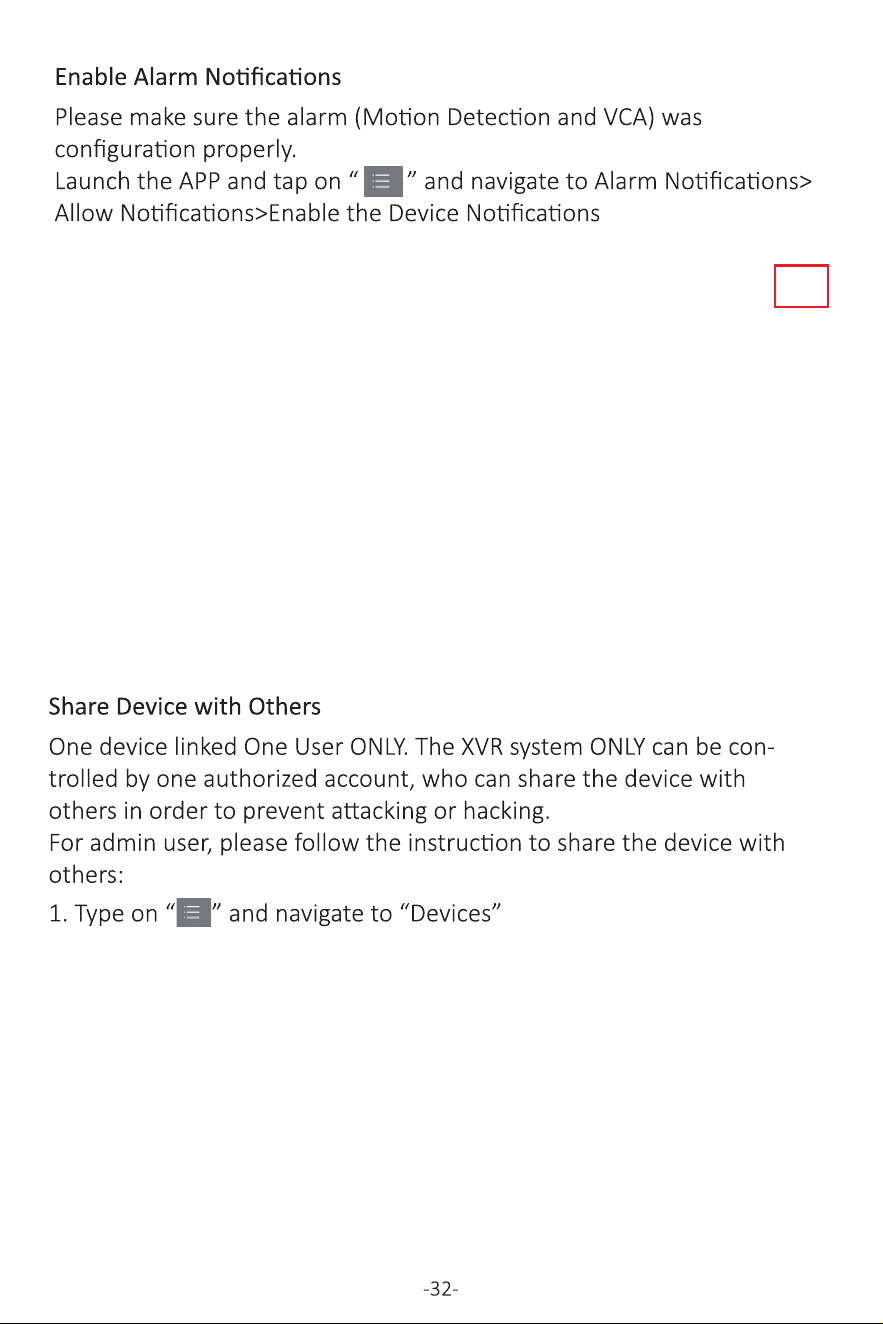 Enable Alarm Notifications

Please make sure the alarm (Motion Detection and VCA) was configuration properly.
Launch the APP and tap on “ ” and navigate to Alarm Notifications> Allow Notifications>Enable the Device Notifications

Share Device with Others

One device linked One User ONLY. The XVR system ONLY can be controlled by one authorized account, who can share the device with others in order to prevent attacking or hacking.
For admin user, please follow the instruction to share the device with others:
1. Type on “ ” and navigate to “Devices”

-32-